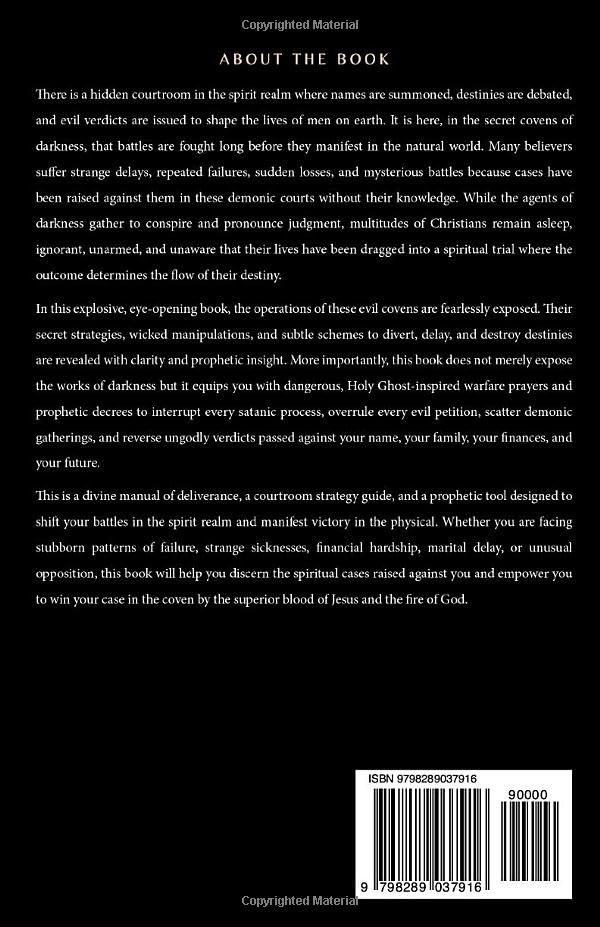 Copyrighted Material

ABOUT THE BOOK

There is a hidden courtroom in the spirit realm where names are summoned, destinies are debated, and evil verdicts are issued to shape the lives of men on earth. It is here, in the secret covens of darkness, that battles are fought long before they manifest in the natural world. Many believers suffer strange delays, repeated failures, sudden losses, and mysterious battles because cases have been raised against them in these demonic courts without their knowledge. While the agents of darkness gather to conspire and pronounce judgment, multitudes of Christians remain asleep, ignorant, unarmed, and unaware that their lives have been dragged into a spiritual trial where the outcome determines the flow of their destiny.

In this explosive, eye-opening book, the operations of these evil covens are fearlessly exposed. Their secret strategies, wicked manipulations, and subtle schemes to divert, delay, and destroy destinies are revealed with clarity and prophetic insight. More importantly, this book does not merely expose the works of darkness but it equips you with dangerous, Holy Ghost-inspired warfare prayers and prophetic decrees to interrupt every satanic process, overrule every evil petition, scatter demonic gatherings, and reverse ungodly verdicts passed against your name, your family, your finances, and your future.

This is a divine manual of deliverance, a courtroom strategy guide, and a prophetic tool designed to shift your battles in the spirit realm and manifest victory in the physical. Whether you are facing stubborn patterns of failure, strange sicknesses, financial hardship, marital delay, or unusual opposition, this book will help you discern the spiritual cases raised against you and empower you to win your case in the coven by the superior blood of Jesus and the fire of God.

ISBN 9798289037916

90000

9 798289 037916

Copyrighted Material